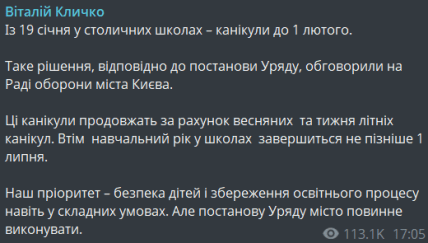 Віталій Кличко
Із 19 січня у столичних школах – канікули до 1 лютого.

Таке рішення, відповідно до постанови Уряду, обговорили на Раді оборони міста Києва.

Ці канікули продовжать за рахунок весняних та тижня літніх канікул. Втім навчальний рік у школах завершиться не пізніше 1 липня.

Наш пріоритет – безпека дітей і збереження освітнього процесу навіть у складних умовах. Але постанову Уряду місто повинне виконувати.

113.1K 17:05